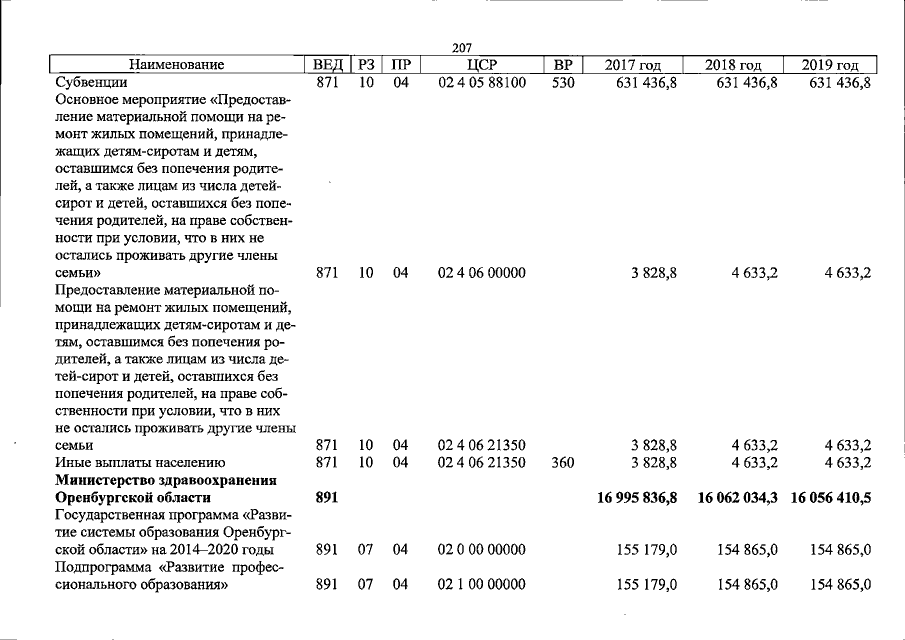 207

| Наименование | ВЕД | РЗ | ПР | ЦСР | ВР | 2017 год | 2018 год | 2019 год |
|---|---|---|---|---|---|---|---|---|
| Субвенции | 871 | 10 | 04 | 02 4 05 88100 | 530 | 631 436,8 | 631 436,8 | 631 436,8 |
| Основное мероприятие «Предоставление материальной помощи на ремонт жилых помещений, принадлежащих детям-сиротам и детям, оставшимся без попечения родителей, а также лицам из числа детей-сирот и детей, оставшихся без попечения родителей, на праве собственности при условии, что в них не остались проживать другие члены семьи» | 871 | 10 | 04 | 02 4 06 00000 | | 3 828,8 | 4 633,2 | 4 633,2 |
| Предоставление материальной помощи на ремонт жилых помещений, принадлежащих детям-сиротам и детям, оставшимся без попечения родителей, а также лицам из числа детей-сирот и детей, оставшихся без попечения родителей, на праве собственности при условии, что в них не остались проживать другие члены семьи | 871 | 10 | 04 | 02 4 06 21350 | | 3 828,8 | 4 633,2 | 4 633,2 |
| Иные выплаты населению | 871 | 10 | 04 | 02 4 06 21350 | 360 | 3 828,8 | 4 633,2 | 4 633,2 |
| Министерство здравоохранения Оренбургской области | 891 | | | | | 16 995 836,8 | 16 062 034,3 | 16 056 410,5 |
| Государственная программа «Развитие системы образования Оренбургской области» на 2014–2020 годы | 891 | 07 | 04 | 02 0 00 00000 | | 155 179,0 | 154 865,0 | 154 865,0 |
| Подпрограмма «Развитие профессионального образования» | 891 | 07 | 04 | 02 1 00 00000 | | 155 179,0 | 154 865,0 | 154 865,0 |